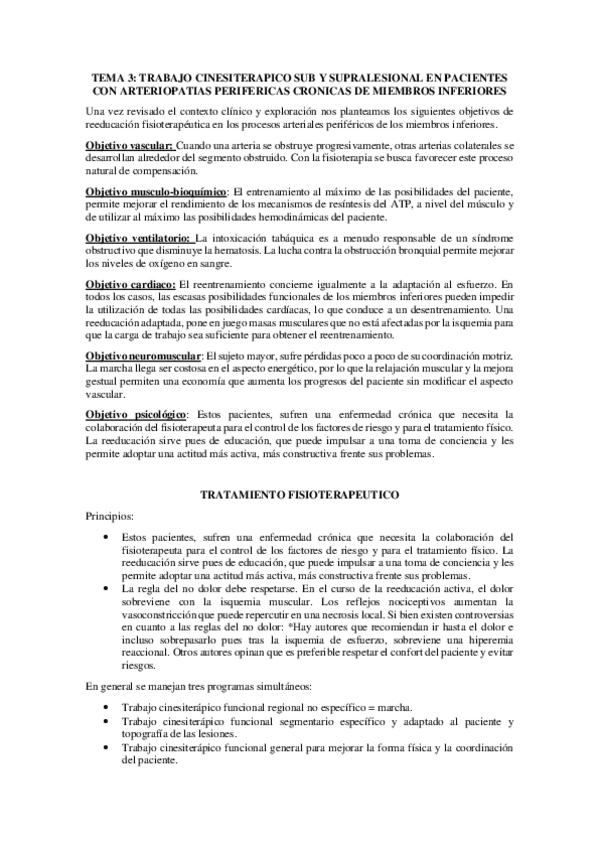 TEMA 3: TRABAJO CINESITERAPICO SUB Y SUPRALESIONAL EN PACIENTES CON ARTERIOPATIAS PERIFERICAS CRONICAS DE MIEMBROS INFERIORES

Una vez revisado el contexto clínico y exploración nos planteamos los siguientes objetivos de reeducación fisioterapéutica en los procesos arteriales periféricos de los miembros inferiores.

Objetivo vascular: Cuando una arteria se obstruye progresivamente, otras arterias colaterales se desarrollan alrededor del segmento obstruido. Con la fisioterapia se busca favorecer este proceso natural de compensación.

Objetivo musculo-bioquímico: El entrenamiento al máximo de las posibilidades del paciente, permite mejorar el rendimiento de los mecanismos de resíntesis del ATP, a nivel del músculo y de utilizar al máximo las posibilidades hemodinámicas del paciente.

Objetivo ventilatorio: La intoxicación tabáquica es a menudo responsable de un síndrome obstructivo que disminuye la hematosis. La lucha contra la obstrucción bronquial permite mejorar los niveles de oxígeno en sangre.

Objetivo cardiaco: El reentrenamiento concierne igualmente a la adaptación al esfuerzo. En todos los casos, las escasas posibilidades funcionales de los miembros inferiores pueden impedir la utilización de todas las posibilidades cardíacas, lo que conduce a un desentrenamiento. Una reeducación adaptada, pone en juego masas musculares que no está afectadas por la isquemia para que la carga de trabajo sea suficiente para obtener el reentrenamiento.

Objetivo neuromuscular: El sujeto mayor, sufre pérdidas poco a poco de su coordinación motriz. La marcha llega ser costosa en el aspecto energético, por lo que la relajación muscular y la mejora gestual permiten una economía que aumenta los progresos del paciente sin modificar el aspecto vascular.

Objetivo psicológico: Estos pacientes, sufren una enfermedad crónica que necesita la colaboración del fisioterapeuta para el control de los factores de riesgo y para el tratamiento físico. La reeducación sirve pues de educación, que puede impulsar a una toma de conciencia y les permite adoptar una actitud más activa, más constructiva frente sus problemas.

TRATAMIENTO FISIOTERAPEUTICO

Principios:

• Estos pacientes, sufren una enfermedad crónica que necesita la colaboración del fisioterapeuta para el control de los factores de riesgo y para el tratamiento físico. La reeducación sirve pues de educación, que puede impulsar a una toma de conciencia y les permite adoptar una actitud más activa, más constructiva frente sus problemas.
• La regla del no dolor debe respetarse. En el curso de la reeducación activa, el dolor sobreviene con la isquemia muscular. Los reflejos nociceptivos aumentan la vasoconstricción que puede repercutir en una necrosis local. Si bien existen controversias en cuanto a las reglas del no dolor: *Hay autores que recomiendan ir hasta el dolor e incluso sobrepasarlo pues tras la isquemia de esfuerzo, sobreviene una hiperemia reaccional. Otros autores opinan que es preferible respetar el confort del paciente y evitar riesgos.

En general se manejan tres programas simultáneos:

• Trabajo cinesiterápico funcional regional no específico = marcha.
• Trabajo cinesiterápico funcional segmentario específico y adaptado al paciente y topografía de las lesiones.
• Trabajo cinesiterápico funcional general para mejorar la forma física y la coordinación del paciente.